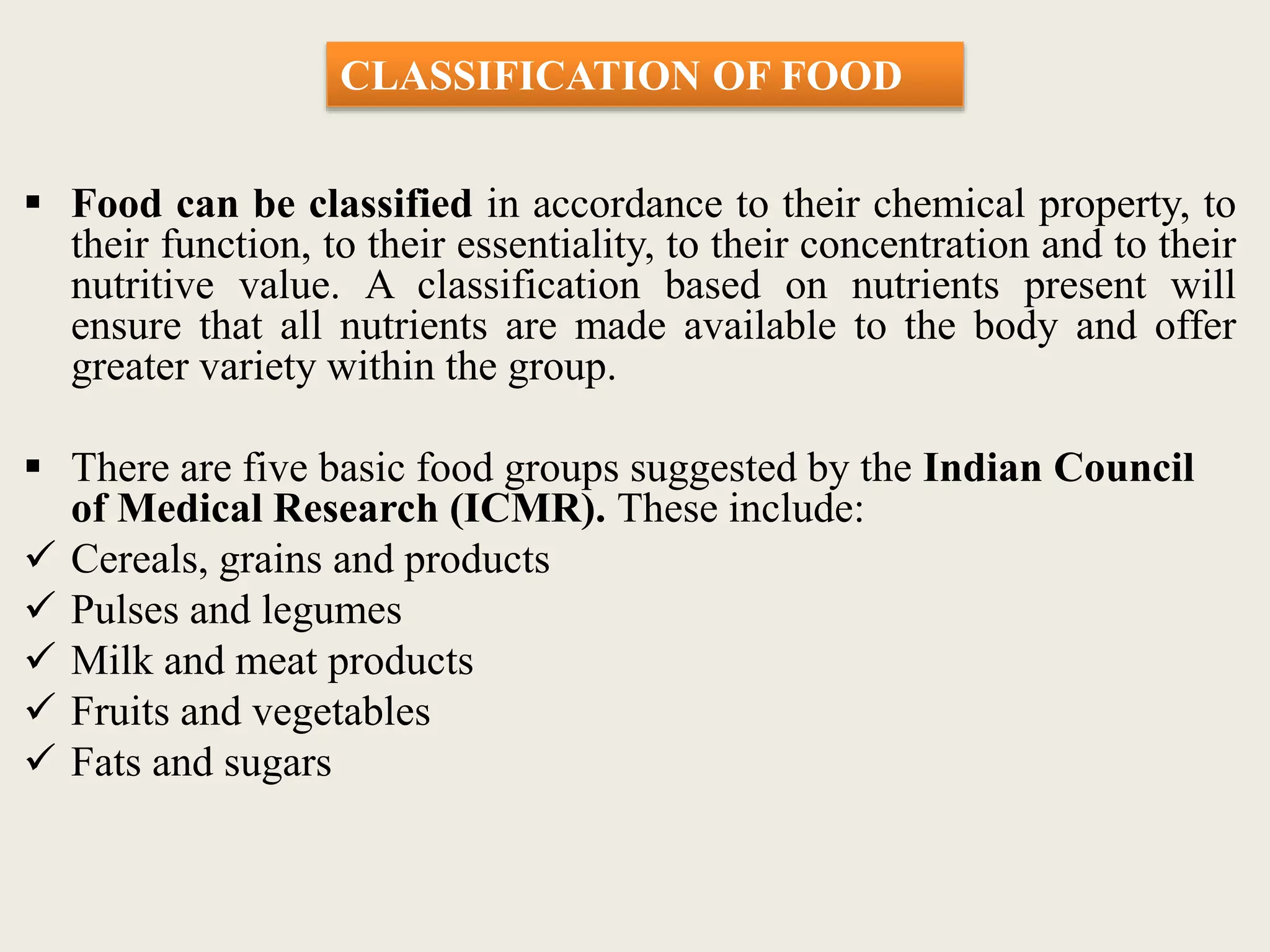 CLASSIFICATION OF FOOD

▪ Food can be classified in accordance to their chemical property, to their function, to their essentiality, to their concentration and to their nutritive value. A classification based on nutrients present will ensure that all nutrients are made available to the body and offer greater variety within the group.

▪ There are five basic food groups suggested by the Indian Council of Medical Research (ICMR). These include:
✓ Cereals, grains and products
✓ Pulses and legumes
✓ Milk and meat products
✓ Fruits and vegetables
✓ Fats and sugars